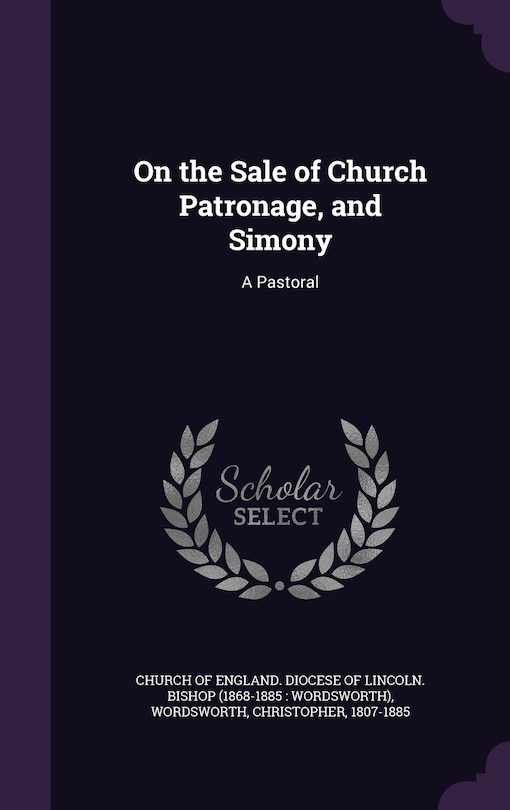 On the Sale of Church Patronage, and Simony

A Pastoral

Scholar SELECT

CHURCH OF ENGLAND. DIOCESE OF LINCOLN. BISHOP (1868-1885 : WORDSWORTH), WORDSWORTH, CHRISTOPHER, 1807-1885